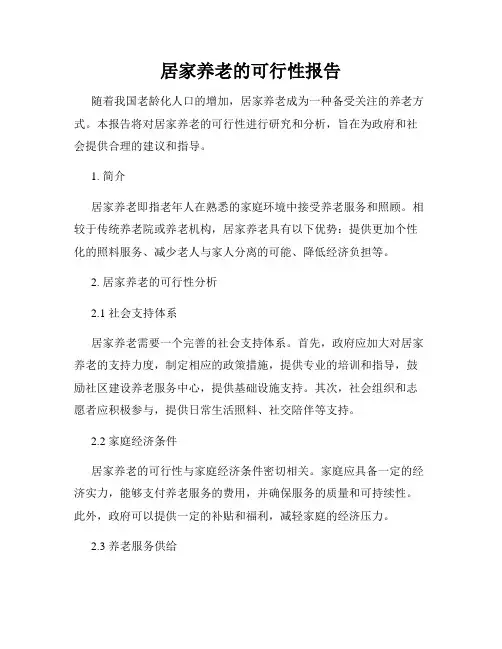 居家养老的可行性报告

随着我国老龄化人口的增加，居家养老成为一种备受关注的养老方式。本报告将对居家养老的可行性进行研究和分析，旨在为政府和社会提供合理的建议和指导。

1. 简介

居家养老即指老年人在熟悉的家庭环境中接受养老服务和照顾。相较于传统养老院或养老机构，居家养老具有以下优势：提供更加个性化的照料服务、减少老人与家人分离的可能、降低经济负担等。

2. 居家养老的可行性分析

2.1 社会支持体系

居家养老需要一个完善的社会支持体系。首先，政府应加大对居家养老的支持力度，制定相应的政策措施，提供专业的培训和指导，鼓励社区建设养老服务中心，提供基础设施支持。其次，社会组织和志愿者应积极参与，提供日常生活照料、社交陪伴等支持。

2.2 家庭经济条件

居家养老的可行性与家庭经济条件密切相关。家庭应具备一定的经济实力，能够支付养老服务的费用，并确保服务的质量和可持续性。此外，政府可以提供一定的补贴和福利，减轻家庭的经济压力。

2.3 养老服务供给